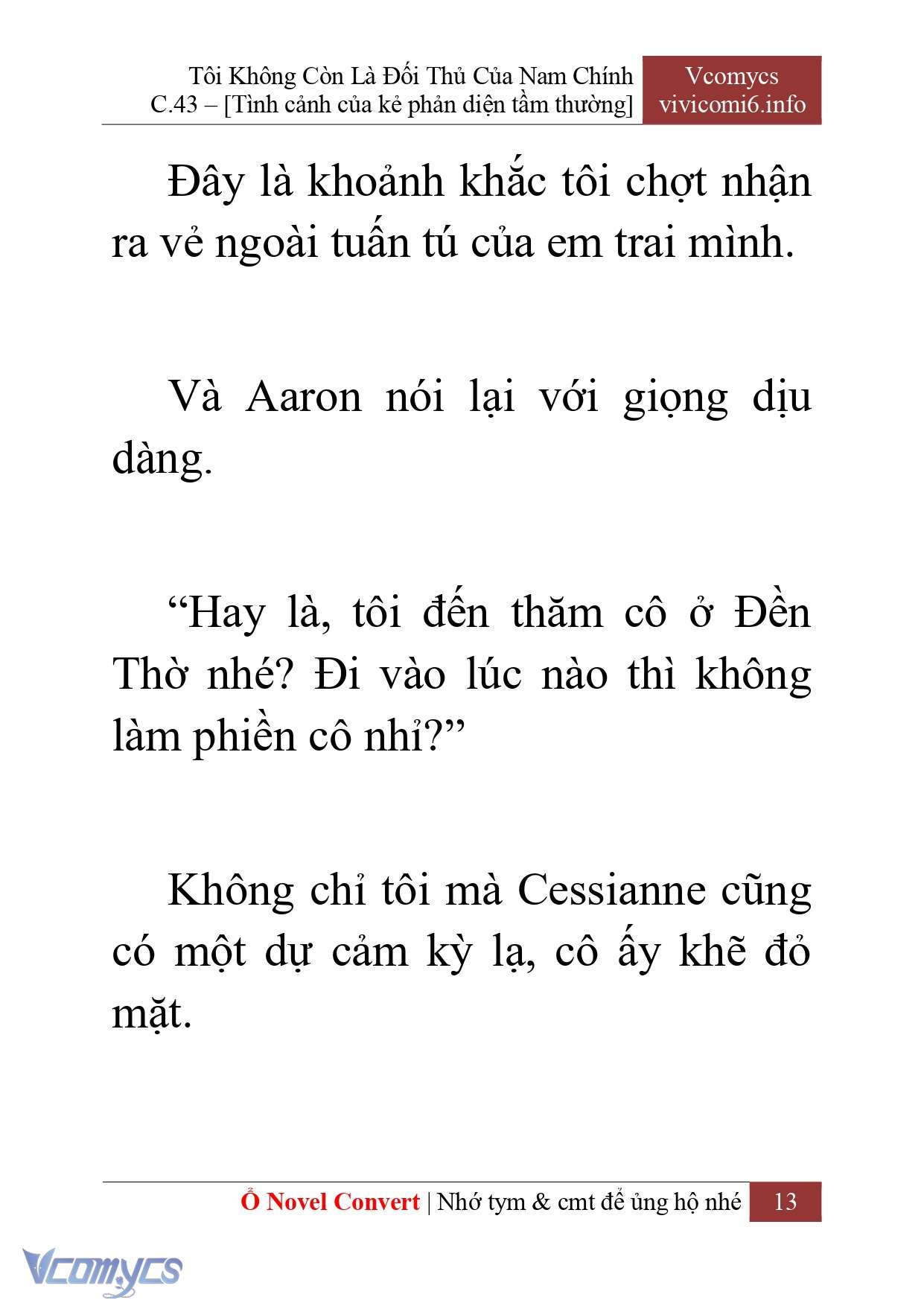 Tôi Không Còn Là Đối Thủ Của Nam Chính
C.43 – [Tình cảnh của kẻ phản diện tầm thường]

Vcomycs
vivicomi6.info

Đây là khoảnh khắc tôi chợt nhận ra vẻ ngoài tuấn tú của em trai mình.

Và Aaron nói lại với giọng dịu dàng.

“Hay là, tôi đến thăm cô ở Đền Thờ nhé? Đi vào lúc nào thì không làm phiền cô nhỉ?”

Không chỉ tôi mà Cessianne cũng có một dự cảm kỳ lạ, cô ấy khẽ đỏ mặt.

Ổ Novel Convert | Nhớ tym & cmt để ủng hộ nhé

13

Vcomycs